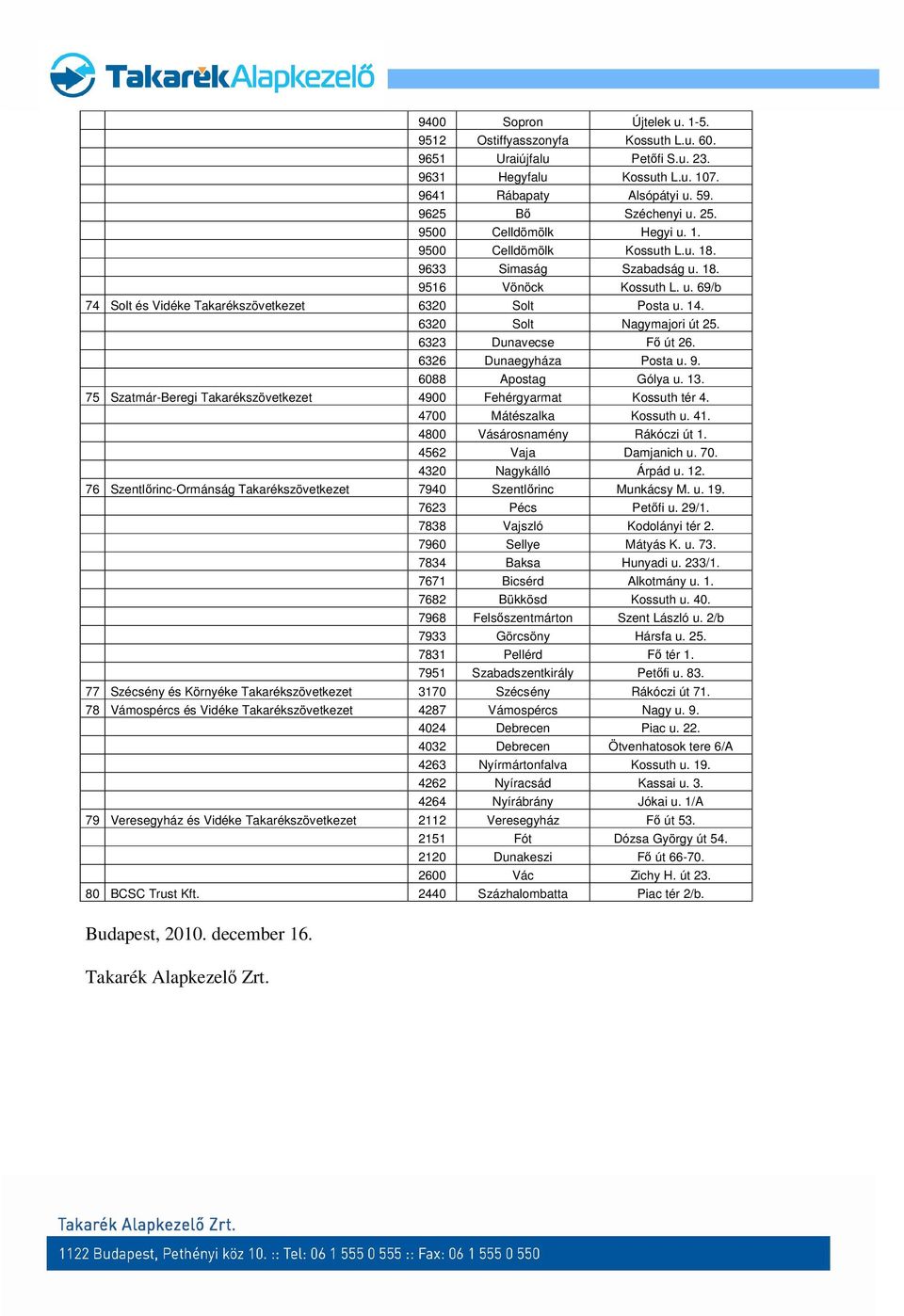 TakarékAlapkezelő

| | | | | |
|---|---|---|---|---|
| | | 9400 | Sopron | Újtelek u. 1-5. |
| | | 9512 | Ostiffyasszonyfa | Kossuth L.u. 60. |
| | | 9651 | Uraiújfalu | Petőfi S.u. 23. |
| | | 9631 | Hegyfalu | Kossuth L.u. 107. |
| | | 9641 | Rábapaty | Alsópátyi u. 59. |
| | | 9625 | Bő | Széchenyi u. 25. |
| | | 9500 | Celldömölk | Hegyi u. 1. |
| | | 9500 | Celldömölk | Kossuth L.u. 18. |
| | | 9633 | Simaság | Szabadság u. 18. |
| | | 9516 | Vönöck | Kossuth L. u. 69/b |
| 74 | Solt és Vidéke Takarékszövetkezet | 6320 | Solt | Posta u. 14. |
| | | 6320 | Solt | Nagymajori út 25. |
| | | 6323 | Dunavecse | Fő út 26. |
| | | 6326 | Dunaegyháza | Posta u. 9. |
| | | 6088 | Apostag | Gólya u. 13. |
| 75 | Szatmár-Beregi Takarékszövetkezet | 4900 | Fehérgyarmat | Kossuth tér 4. |
| | | 4700 | Mátészalka | Kossuth u. 41. |
| | | 4800 | Vásárosnamény | Rákóczi út 1. |
| | | 4562 | Vaja | Damjanich u. 70. |
| | | 4320 | Nagykálló | Árpád u. 12. |
| 76 | Szentlőrinc-Ormánság Takarékszövetkezet | 7940 | Szentlőrinc | Munkácsy M. u. 19. |
| | | 7623 | Pécs | Petőfi u. 29/1. |
| | | 7838 | Vajszló | Kodolányi tér 2. |
| | | 7960 | Sellye | Mátyás K. u. 73. |
| | | 7834 | Baksa | Hunyadi u. 233/1. |
| | | 7671 | Bicsérd | Alkotmány u. 1. |
| | | 7682 | Bükkösd | Kossuth u. 40. |
| | | 7968 | Felsőszentmárton | Szent László u. 2/b |
| | | 7933 | Görcsöny | Hársfa u. 25. |
| | | 7831 | Pellérd | Fő tér 1. |
| | | 7951 | Szabadszentkirály | Petőfi u. 83. |
| 77 | Szécsény és Környéke Takarékszövetkezet | 3170 | Szécsény | Rákóczi út 71. |
| 78 | Vámospércs és Vidéke Takarékszövetkezet | 4287 | Vámospércs | Nagy u. 9. |
| | | 4024 | Debrecen | Piac u. 22. |
| | | 4032 | Debrecen | Ötvenhatosok tere 6/A |
| | | 4263 | Nyírmártonfalva | Kossuth u. 19. |
| | | 4262 | Nyíracsád | Kassai u. 3. |
| | | 4264 | Nyírábrány | Jókai u. 1/A |
| 79 | Veresegyház és Vidéke Takarékszövetkezet | 2112 | Veresegyház | Fő út 53. |
| | | 2151 | Fót | Dózsa György út 54. |
| | | 2120 | Dunakeszi | Fő út 66-70. |
| | | 2600 | Vác | Zichy H. út 23. |
| 80 | BCSC Trust Kft. | 2440 | Százhalombatta | Piac tér 2/b. |

Budapest, 2010. december 16.

Takarék Alapkezelő Zrt.

Takarék Alapkezelő Zrt.

1122 Budapest, Pethényi köz 10. :: Tel: 06 1 555 0 555 :: Fax: 06 1 555 0 550